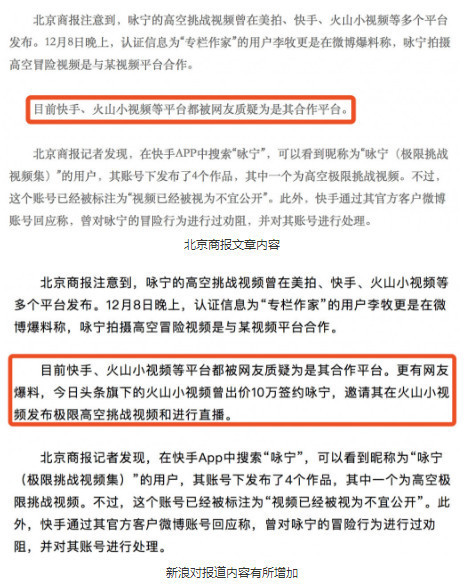 北京商报注意到，咏宁的高空挑战视频曾在美拍、快手、火山小视频等多个平台发布。12月8日晚上，认证信息为“专栏作家”的用户李牧更是在微博爆料称，咏宁拍摄高空冒险视频是与某视频平台合作。

目前快手、火山小视频等平台都被网友质疑为是其合作平台。

北京商报记者发现，在快手APP中搜索“咏宁”，可以看到昵称为“咏宁（极限挑战视频集）”的用户，其账号下发布了4个作品，其中一个为高空极限挑战视频。不过，这个账号已经被标注为“视频已经被视为不宜公开”。此外，快手通过其官方客户微博账号回应称，曾对咏宁的冒险行为进行过劝阻，并对其账号进行处理。

北京商报文章内容

北京商报注意到，咏宁的高空挑战视频曾在美拍、快手、火山小视频等多个平台发布。12月8日晚上，认证信息为“专栏作家”的用户李牧更是在微博爆料称，咏宁拍摄高空冒险视频是与某视频平台合作。

目前快手、火山小视频等平台都被网友质疑为是其合作平台。更有网友爆料，今日头条旗下的火山小视频曾出价10万签约咏宁，邀请其在火山小视频发布极限高空挑战视频和进行直播。

北京商报记者发现，在快手App中搜索“咏宁”，可以看到昵称为“咏宁（极限挑战视频集）”的用户，其账号下发布了4个作品，其中一个为高空极限挑战视频。不过，这个账号已经被标注为“视频已经被视为不宜公开”。此外，快手通过其官方客户微博账号回应称，曾对咏宁的冒险行为进行过劝阻，并对其账号进行处理。

新浪对报道内容有所增加